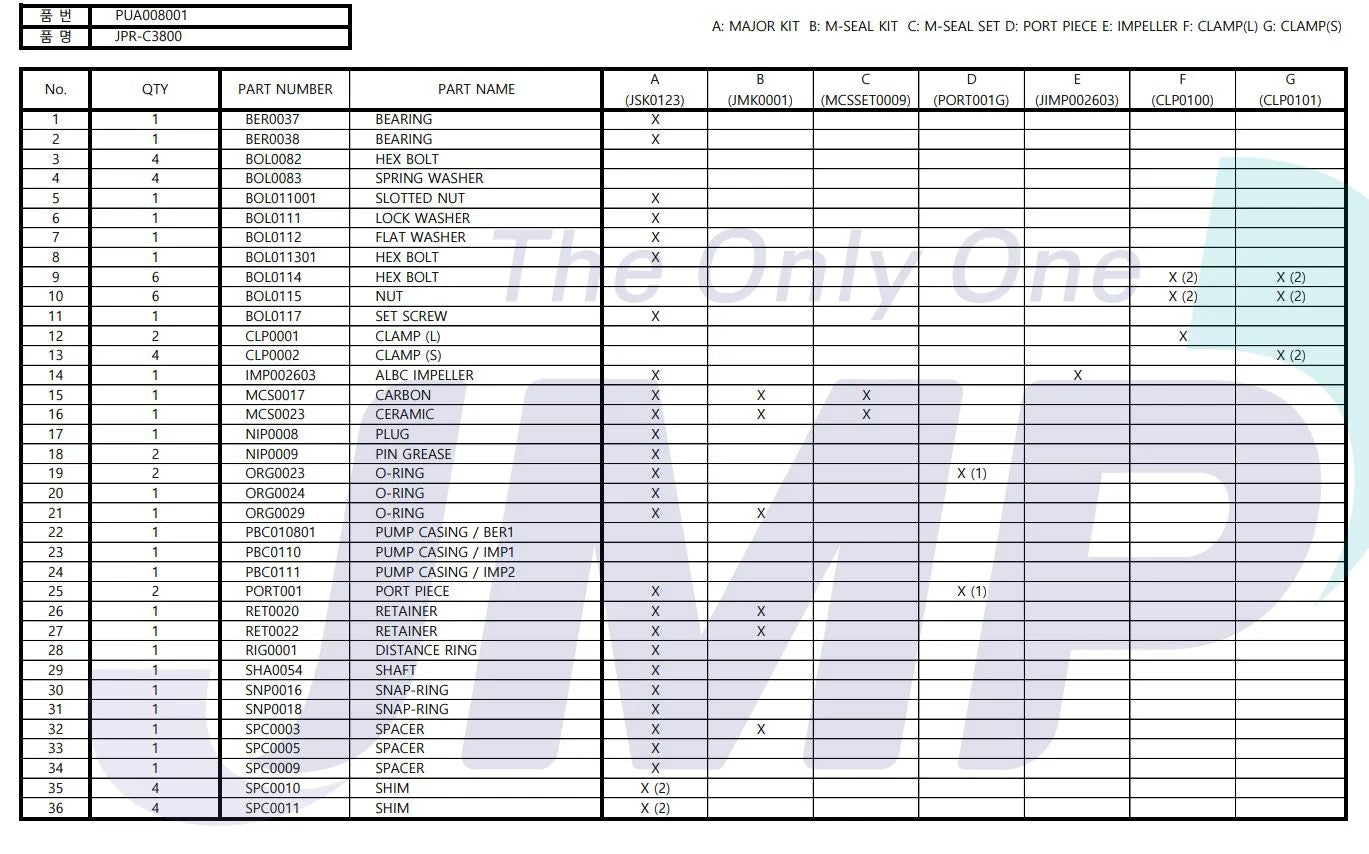 품 번 PUA008001
품 명 JPR-C3800

A: MAJOR KIT B: M-SEAL KIT C: M-SEAL SET D: PORT PIECE E: IMPELLER F: CLAMP(L) G: CLAMP(S)

| No. | QTY | PART NUMBER | PART NAME | A (JSK0123) | B (JMK0001) | C (MCSSET0009) | D (PORT001G) | E (JIMP002603) | F (CLP0100) | G (CLP0101) |
|---|---|---|---|---|---|---|---|---|---|---|
| 1 | 1 | BER0037 | BEARING | X | | | | | | |
| 2 | 1 | BER0038 | BEARING | X | | | | | | |
| 3 | 4 | BOL0082 | HEX BOLT | | | | | | | |
| 4 | 4 | BOL0083 | SPRING WASHER | | | | | | | |
| 5 | 1 | BOL011001 | SLOTTED NUT | X | | | | | | |
| 6 | 1 | BOL0111 | LOCK WASHER | X | | | | | | |
| 7 | 1 | BOL0112 | FLAT WASHER | X | | | | | | |
| 8 | 1 | BOL011301 | HEX BOLT | X | | | | | | |
| 9 | 6 | BOL0114 | HEX BOLT | | | | | | X (2) | X (2) |
| 10 | 6 | BOL0115 | NUT | | | | | | X (2) | X (2) |
| 11 | 1 | BOL0117 | SET SCREW | X | | | | | | |
| 12 | 2 | CLP0001 | CLAMP (L) | | | | | | X | |
| 13 | 4 | CLP0002 | CLAMP (S) | | | | | | | X (2) |
| 14 | 1 | IMP002603 | ALBC IMPELLER | X | | | | X | | |
| 15 | 1 | MCS0017 | CARBON | X | X | X | | | | |
| 16 | 1 | MCS0023 | CERAMIC | X | X | X | | | | |
| 17 | 1 | NIP0008 | PLUG | X | | | | | | |
| 18 | 2 | NIP0009 | PIN GREASE | X | | | | | | |
| 19 | 2 | ORG0023 | O-RING | X | | | X (1) | | | |
| 20 | 1 | ORG0024 | O-RING | X | | | | | | |
| 21 | 1 | ORG0029 | O-RING | X | X | | | | | |
| 22 | 1 | PBC010801 | PUMP CASING / BER1 | | | | | | | |
| 23 | 1 | PBC0110 | PUMP CASING / IMP1 | | | | | | | |
| 24 | 1 | PBC0111 | PUMP CASING / IMP2 | | | | | | | |
| 25 | 2 | PORT001 | PORT PIECE | X | | | X (1) | | | |
| 26 | 1 | RET0020 | RETAINER | X | X | | | | | |
| 27 | 1 | RET0022 | RETAINER | X | X | | | | | |
| 28 | 1 | RIG0001 | DISTANCE RING | X | | | | | | |
| 29 | 1 | SHA0054 | SHAFT | X | | | | | | |
| 30 | 1 | SNP0016 | SNAP-RING | X | | | | | | |
| 31 | 1 | SNP0018 | SNAP-RING | X | | | | | | |
| 32 | 1 | SPC0003 | SPACER | X | X | | | | | |
| 33 | 1 | SPC0005 | SPACER | X | | | | | | |
| 34 | 1 | SPC0009 | SPACER | X | | | | | | |
| 35 | 4 | SPC0010 | SHIM | X (2) | | | | | | |
| 36 | 4 | SPC0011 | SHIM | X (2) | | | | | | |

The Only One
JMP